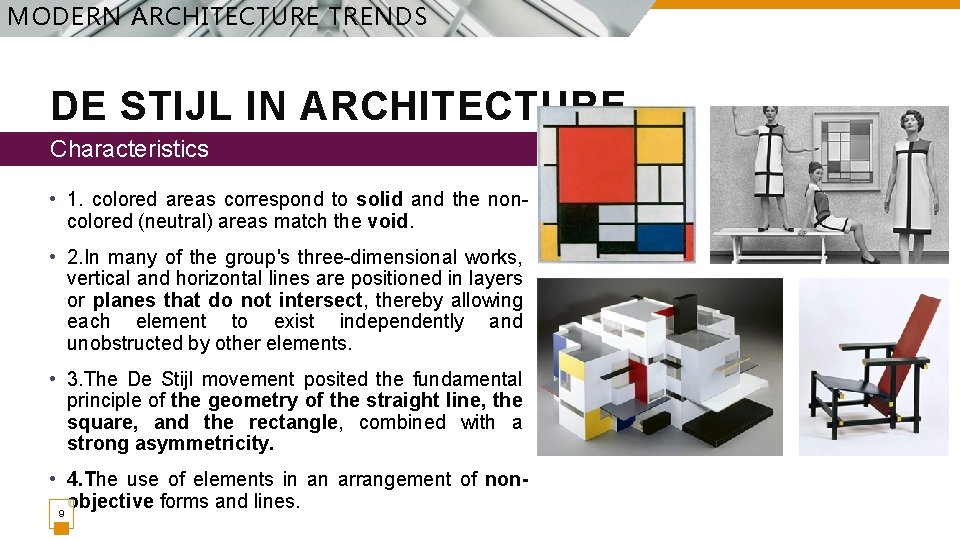 MODERN ARCHITECTURE TRENDS

DE STIJL IN ARCHITECTURE

Characteristics

• 1. colored areas correspond to solid and the non-colored (neutral) areas match the void.

• 2.In many of the group's three-dimensional works, vertical and horizontal lines are positioned in layers or planes that do not intersect, thereby allowing each element to exist independently and unobstructed by other elements.

• 3.The De Stijl movement posited the fundamental principle of the geometry of the straight line, the square, and the rectangle, combined with a strong asymmetricity.

• 4.The use of elements in an arrangement of non-objective forms and lines.

9